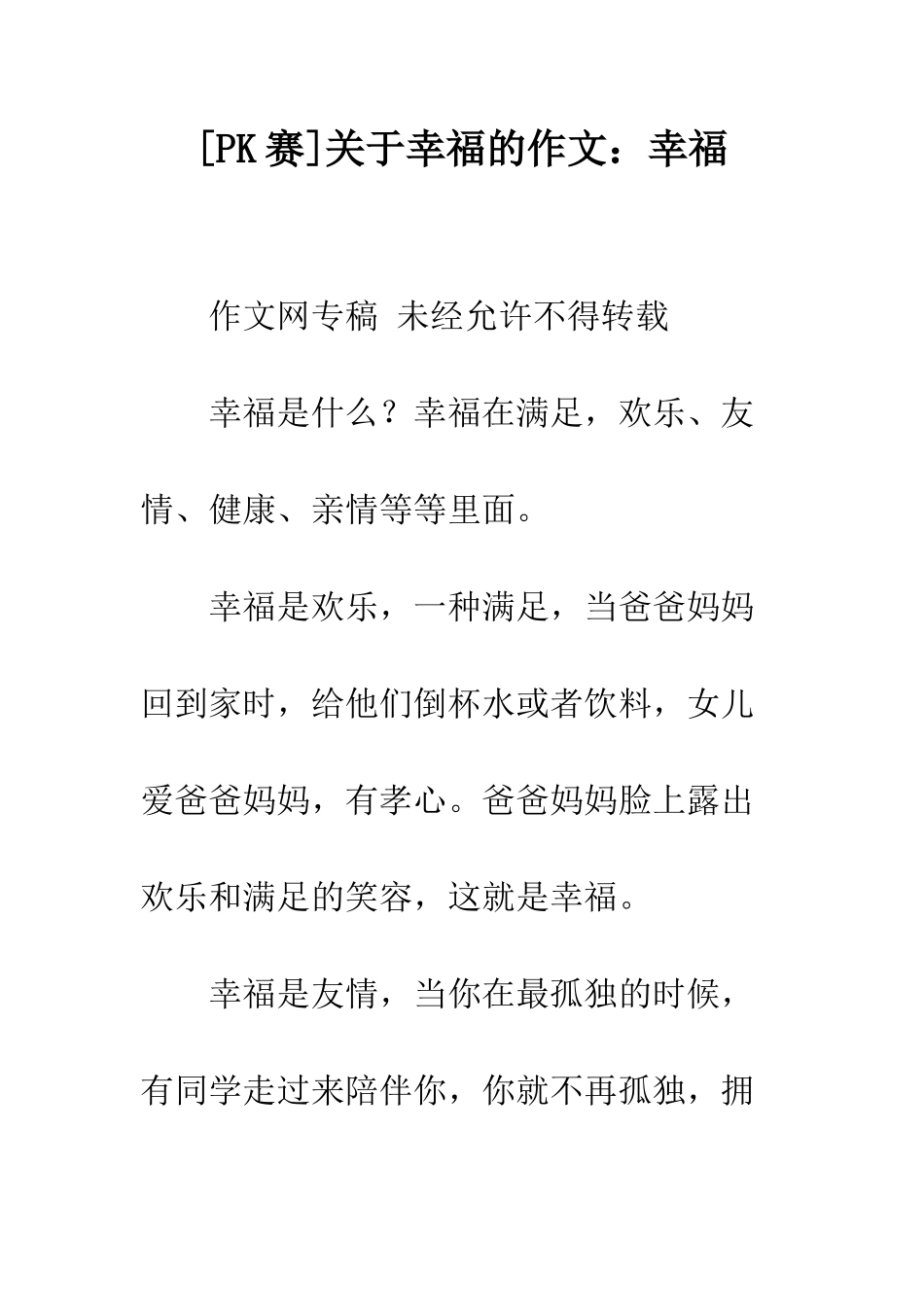 [PK赛]关于幸福的作文：幸福

作文网专稿 未经允许不得转载

幸福是什么？幸福在满足，欢乐、友情、健康、亲情等等里面。

幸福是欢乐，一种满足，当爸爸妈妈回到家时，给他们倒杯水或者饮料，女儿爱爸爸妈妈，有孝心。爸爸妈妈脸上露出欢乐和满足的笑容，这就是幸福。

幸福是友情，当你在最孤独的时候，有同学走过来陪伴你，你就不再孤独，拥